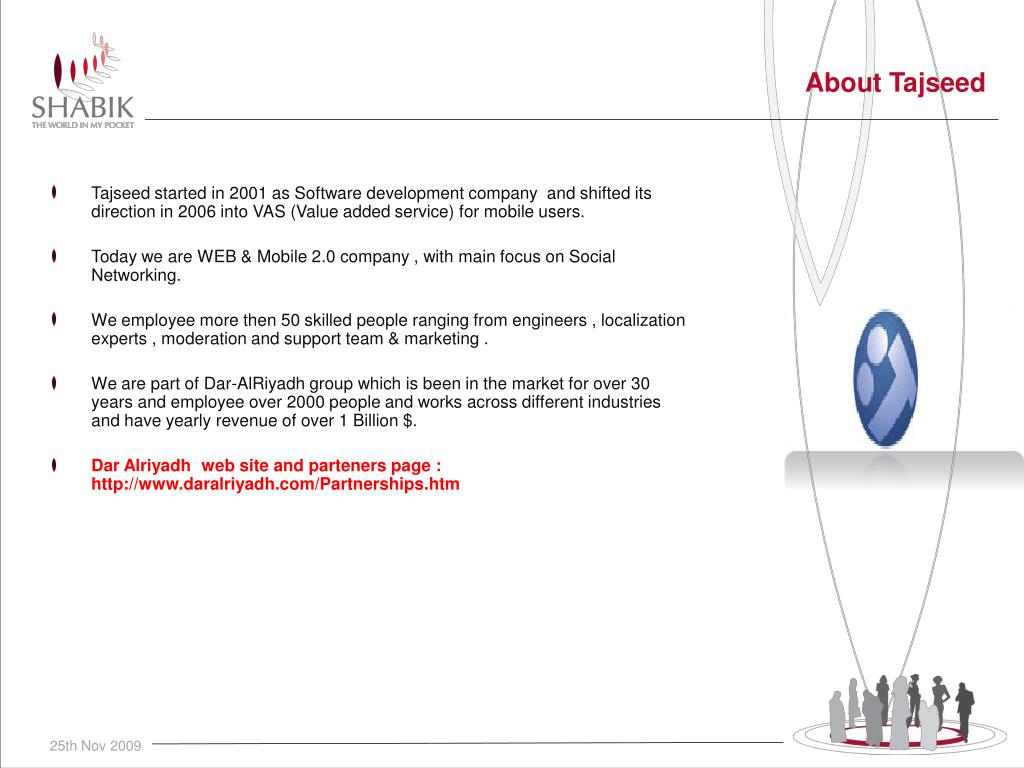 SHABIK
THE WORLD IN MY POCKET

About Tajseed

Tajseed started in 2001 as Software development company and shifted its direction in 2006 into VAS (Value added service) for mobile users.

Today we are WEB & Mobile 2.0 company , with main focus on Social Networking.

We employee more then 50 skilled people ranging from engineers , localization experts , moderation and support team & marketing .

We are part of Dar-AlRiyadh group which is been in the market for over 30 years and employee over 2000 people and works across different industries and have yearly revenue of over 1 Billion $.

Dar Alriyadh web site and parteners page : http://www.daralriyadh.com/Partnerships.htm

25th Nov 2009